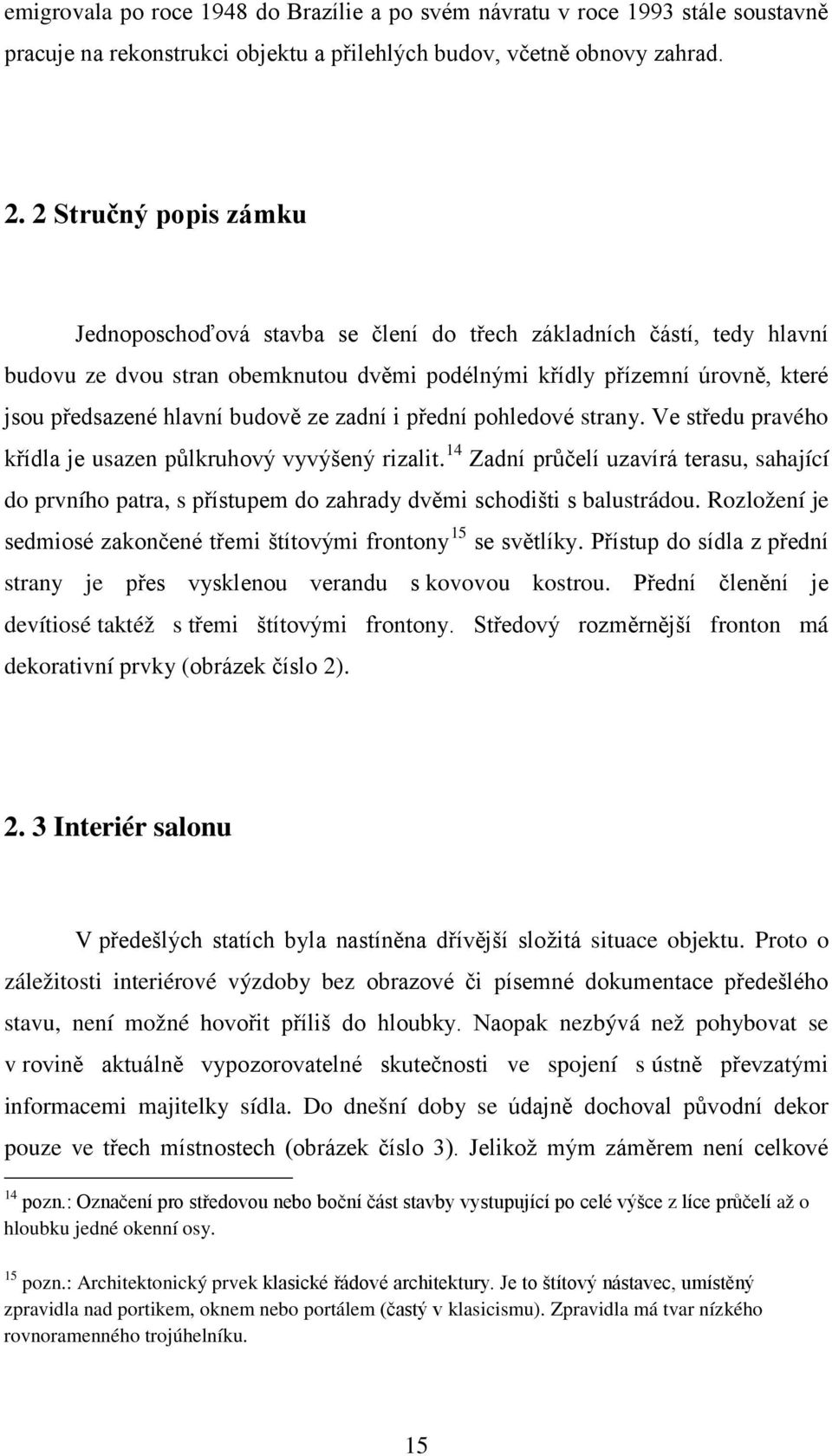 emigrovala po roce 1948 do Brazílie a po svém návratu v roce 1993 stále soustavně pracuje na rekonstrukci objektu a přilehlých budov, včetně obnovy zahrad.

2. 2 Stručný popis zámku

Jednoposchoďová stavba se člení do třech základních částí, tedy hlavní budovu ze dvou stran obemknutou dvěmi podélnými křídly přízemní úrovně, které jsou předsazené hlavní budově ze zadní i přední pohledové strany. Ve středu pravého křídla je usazen půlkruhový vyvýšený rizalit.$^{14}$ Zadní průčelí uzavírá terasu, sahající do prvního patra, s přístupem do zahrady dvěmi schodišti s balustrádou. Rozložení je sedmiosé zakončené třemi štítovými frontony$^{15}$ se světlíky. Přístup do sídla z přední strany je přes vysklenou verandu s kovovou kostrou. Přední členění je devítiosé taktéž s třemi štítovými frontony. Středový rozměrnější fronton má dekorativní prvky (obrázek číslo 2).

2. 3 Interiér salonu

V předešlých statích byla nastíněna dřívější složitá situace objektu. Proto o záležitosti interiérové výzdoby bez obrazové či písemné dokumentace předešlého stavu, není možné hovořit příliš do hloubky. Naopak nezbývá než pohybovat se v rovině aktuálně vypozorovatelné skutečnosti ve spojení s ústně převzatými informacemi majitelky sídla. Do dnešní doby se údajně dochoval původní dekor pouze ve třech místnostech (obrázek číslo 3). Jelikož mým záměrem není celkové

$^{14}$ pozn.: Označení pro středovou nebo boční část stavby vystupující po celé výšce z líce průčelí až o hloubku jedné okenní osy.

$^{15}$ pozn.: Architektonický prvek klasické řádové architektury. Je to štítový nástavec, umístěný zpravidla nad portikem, oknem nebo portálem (častý v klasicismu). Zpravidla má tvar nízkého rovnoramenného trojúhelníku.

15